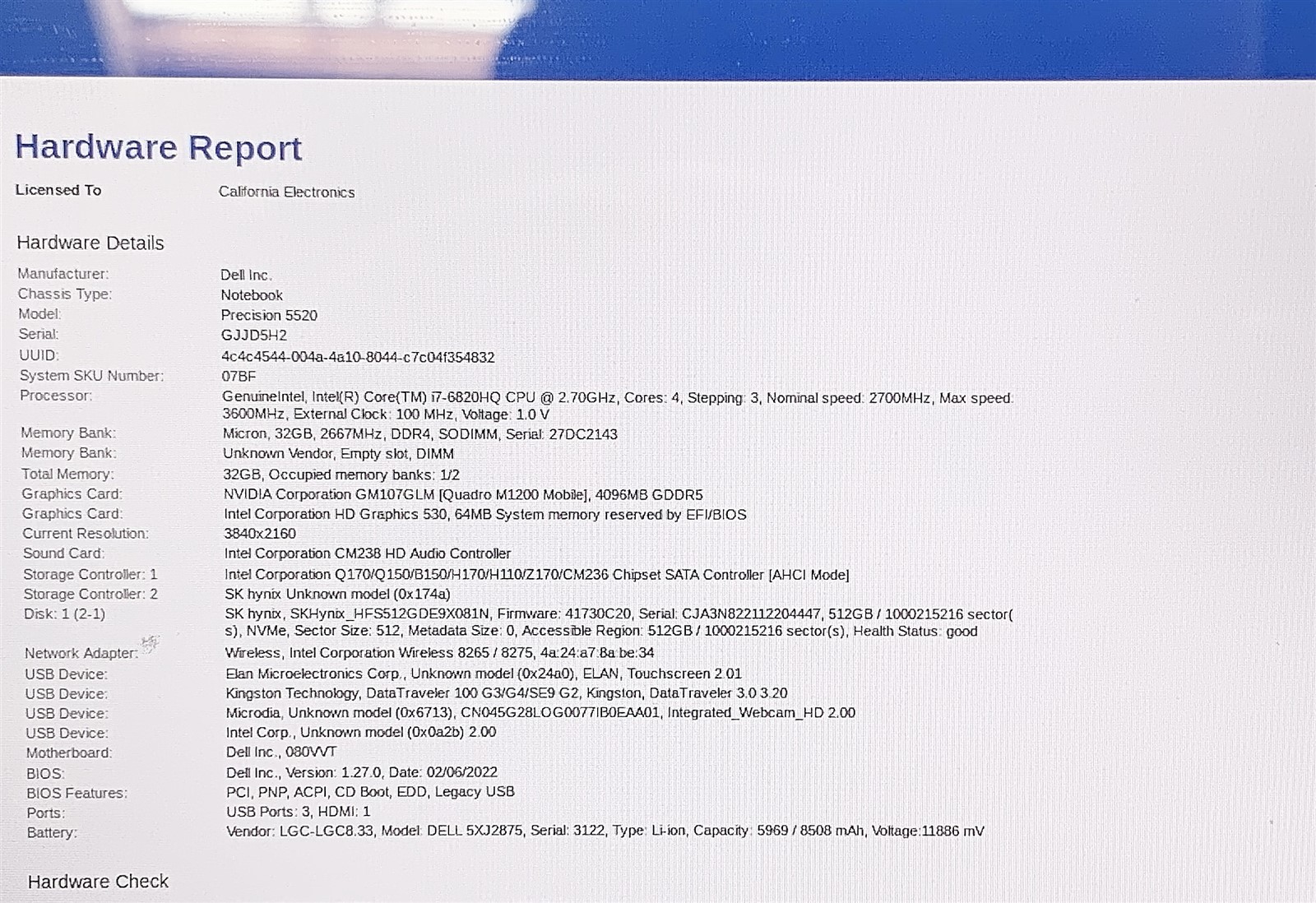 Hardware Report

Licensed To California Electronics

Hardware Details

| | |
|---|---|
| Manufacturer: | Dell Inc. |
| Chassis Type: | Notebook |
| Model: | Precision 5520 |
| Serial: | GJJD5H2 |
| UUID: | 4c4c4544-004a-4a10-8044-c7c04f354832 |
| System SKU Number: | 07BF |
| Processor: | GenuineIntel, Intel(R) Core(TM) i7-6820HQ CPU @ 2.70GHz, Cores: 4, Stepping: 3, Nominal speed: 2700MHz, Max speed: 3600MHz, External Clock: 100 MHz, Voltage: 1.0 V |
| Memory Bank: | Micron, 32GB, 2667MHz, DDR4, SODIMM, Serial: 27DC2143 |
| Memory Bank: | Unknown Vendor, Empty slot, DIMM |
| Total Memory: | 32GB, Occupied memory banks: 1/2 |
| Graphics Card: | NVIDIA Corporation GM107GLM [Quadro M1200 Mobile], 4096MB GDDR5 |
| Graphics Card: | Intel Corporation HD Graphics 530, 64MB System memory reserved by EFI/BIOS |
| Current Resolution: | 3840x2160 |
| Sound Card: | Intel Corporation CM238 HD Audio Controller |
| Storage Controller: 1 | Intel Corporation Q170/Q150/B150/H170/H110/Z170/CM236 Chipset SATA Controller [AHCI Mode] |
| Storage Controller: 2 | SK hynix Unknown model (0x174a) |
| Disk: 1 (2-1) | SK hynix, SKHynix_HFS512GDE9X081N, Firmware: 41730C20, Serial: CJA3N822112204447, 512GB / 1000215216 sector(s), NVMe, Sector Size: 512, Metadata Size: 0, Accessible Region: 512GB / 1000215216 sector(s), Health Status: good |
| Network Adapter: | Wireless, Intel Corporation Wireless 8265 / 8275, 4a:24:a7:8a:be:34 |
| USB Device: | Elan Microelectronics Corp., Unknown model (0x24a0), ELAN, Touchscreen 2.01 |
| USB Device: | Kingston Technology, DataTraveler 100 G3/G4/SE9 G2, Kingston, DataTraveler 3.0 3.20 |
| USB Device: | Microdia, Unknown model (0x6713), CN045G28LOG0077IB0EAA01, Integrated_Webcam_HD 2.00 |
| USB Device: | Intel Corp., Unknown model (0x0a2b) 2.00 |
| Motherboard: | Dell Inc., 080VVT |
| BIOS: | Dell Inc., Version: 1.27.0, Date: 02/06/2022 |
| BIOS Features: | PCI, PNP, ACPI, CD Boot, EDD, Legacy USB |
| Ports: | USB Ports: 3, HDMI: 1 |
| Battery: | Vendor: LGC-LGC8.33, Model: DELL 5XJ2875, Serial: 3122, Type: Li-ion, Capacity: 5969 / 8508 mAh, Voltage:11886 mV |

Hardware Check